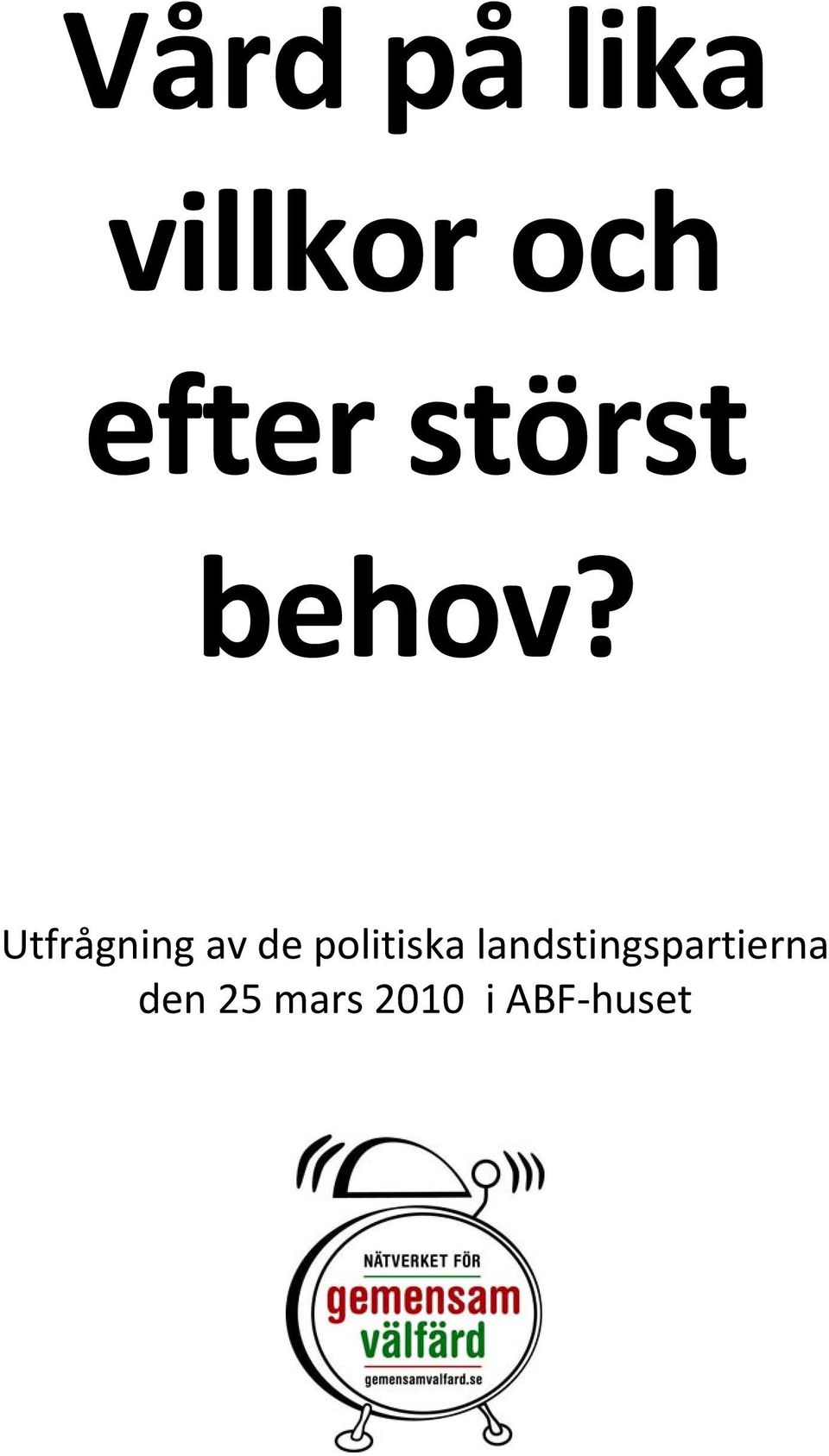 Vård på lika villkor och efter störst behov?

Utfrågning av de politiska landstingspartierna den 25 mars 2010 i ABF-huset

NÄTVERKET FÖR
gemensam
välfärd
gemensamvalfard.se